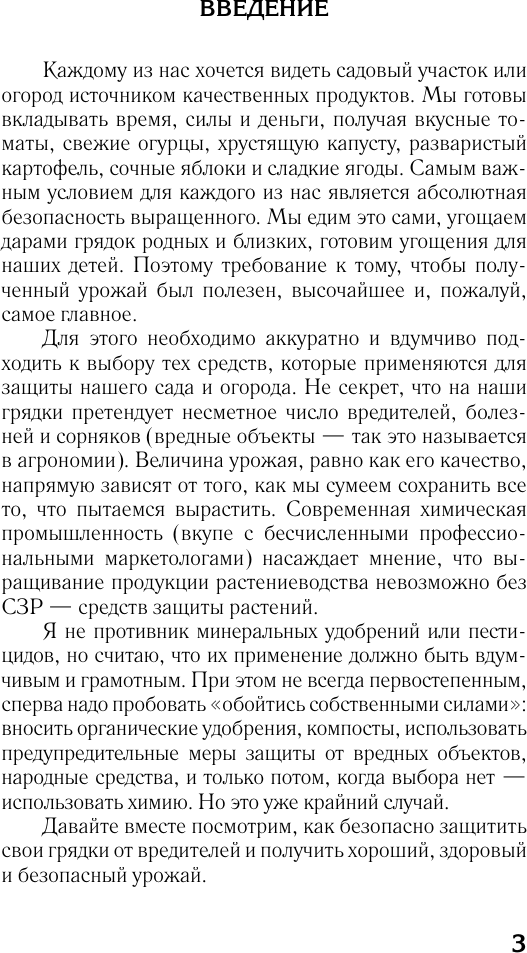 ВВЕДЕНИЕ

Каждому из нас хочется видеть садовый участок или огород источником качественных продуктов. Мы готовы вкладывать время, силы и деньги, получая вкусные томаты, свежие огурцы, хрустящую капусту, разваристый картофель, сочные яблоки и сладкие ягоды. Самым важным условием для каждого из нас является абсолютная безопасность выращенного. Мы едим это сами, угощаем дарами грядок родных и близких, готовим угощения для наших детей. Поэтому требование к тому, чтобы полученный урожай был полезен, высочайшее и, пожалуй, самое главное.

Для этого необходимо аккуратно и вдумчиво подходить к выбору тех средств, которые применяются для защиты нашего сада и огорода. Не секрет, что на наши грядки претендует несметное число вредителей, болезней и сорняков (вредные объекты — так это называется в агрономии). Величина урожая, равно как его качество, напрямую зависят от того, как мы сумеем сохранить все то, что пытаемся вырастить. Современная химическая промышленность (вкупе с бесчисленными профессиональными маркетологами) насаждает мнение, что выращивание продукции растениеводства невозможно без СЗР — средств защиты растений.

Я не противник минеральных удобрений или пестицидов, но считаю, что их применение должно быть вдумчивым и грамотным. При этом не всегда первостепенным, сперва надо пробовать «обойтись собственными силами»: вносить органические удобрения, компосты, использовать предупредительные меры защиты от вредных объектов, народные средства, и только потом, когда выбора нет — использовать химию. Но это уже крайний случай.

Давайте вместе посмотрим, как безопасно защитить свои грядки от вредителей и получить хороший, здоровый и безопасный урожай.

3